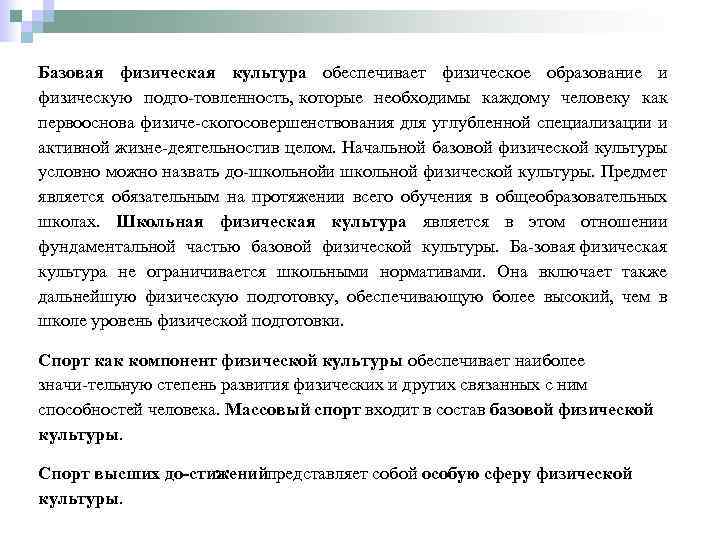 **Базовая физическая культура** обеспечивает физическое образование и физическую подго-товленность, которые необходимы каждому человеку как первооснова физиче-скогосовершенствования для углубленной специализации и активной жизне-деятельностив целом. Начальной базовой физической культуры условно можно назвать до-школьнойи школьной физической культуры. Предмет является обязательным на протяжении всего обучения в общеобразовательных школах. **Школьная физическая культура** является в этом отношении фундаментальной частью базовой физической культуры. Ба-зовая физическая культура не ограничивается школьными нормативами. Она включает также дальнейшую физическую подготовку, обеспечивающую более высокий, чем в школе уровень физической подготовки.

**Спорт как компонент физической культуры** обеспечивает наиболее значи-тельную степень развития физических и других связанных с ним способностей человека. **Массовый спорт** входит в состав **базовой физической культуры**.

**Спорт высших до-стижений**представляет собой **особую сферу физической культуры**.